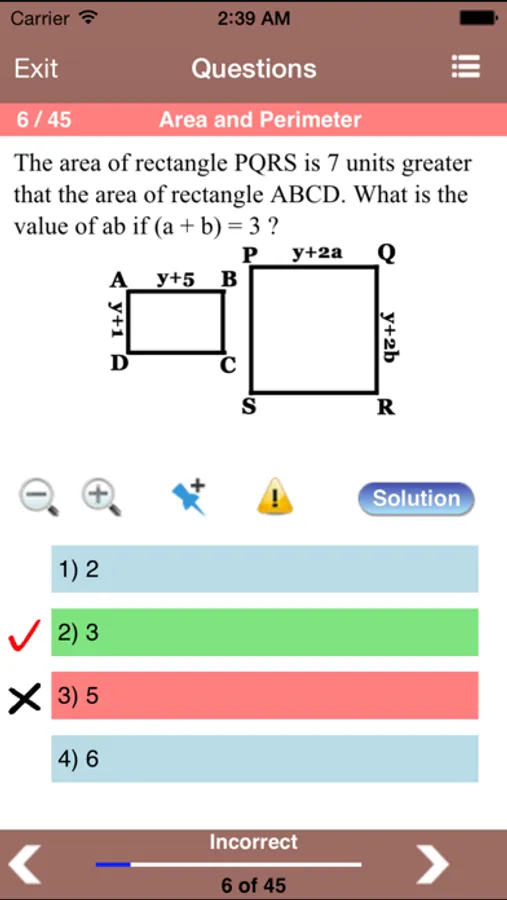 Carrier 2:39 AM

Exit Questions

6 / 45 Area and Perimeter

The area of rectangle PQRS is 7 units greater that the area of rectangle ABCD. What is the value of ab if (a + b) = 3 ?

A y+5 B
y+1
D C

P y+2a Q
y+2b
S R

Solution

1) 2

2) 3

3) 5

4) 6

Incorrect
6 of 45